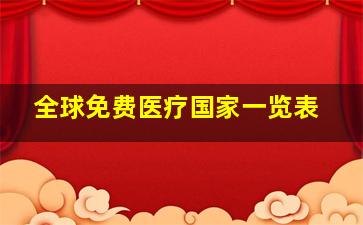 全球免费医疗国家一览表